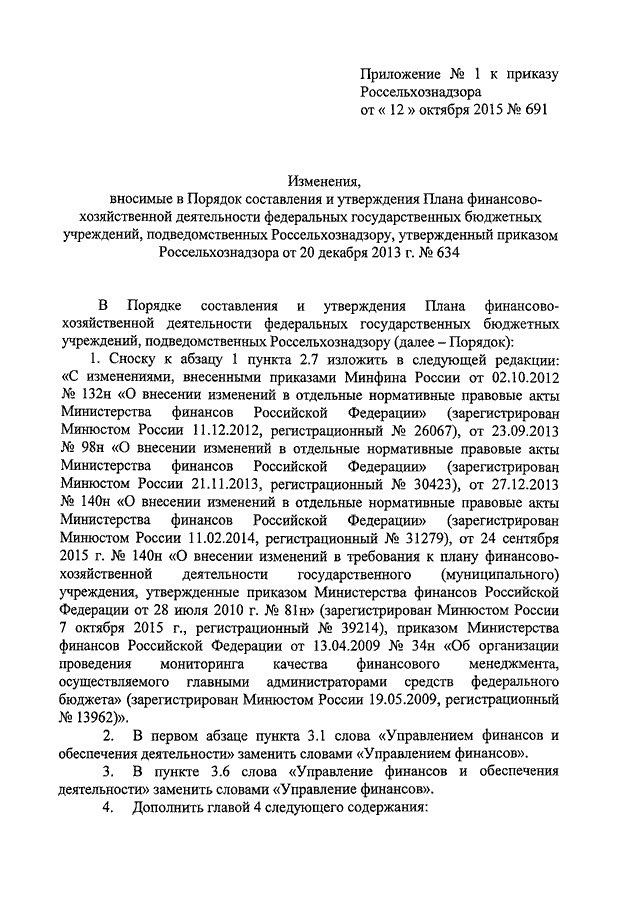 Приложение № 1 к приказу Россельхознадзора
от « 12 » октября 2015 № 691

Изменения,
вносимые в Порядок составления и утверждения Плана финансово-хозяйственной деятельности федеральных государственных бюджетных учреждений, подведомственных Россельхознадзору, утвержденный приказом Россельхознадзора от 20 декабря 2013 г. № 634

В Порядке составления и утверждения Плана финансово-хозяйственной деятельности федеральных государственных бюджетных учреждений, подведомственных Россельхознадзору (далее – Порядок):

1. Сноску к абзацу 1 пункта 2.7 изложить в следующей редакции: «С изменениями, внесенными приказами Минфина России от 02.10.2012 № 132н «О внесении изменений в отдельные нормативные правовые акты Министерства финансов Российской Федерации» (зарегистрирован Минюстом России 11.12.2012, регистрационный № 26067), от 23.09.2013 № 98н «О внесении изменений в отдельные нормативные правовые акты Министерства финансов Российской Федерации» (зарегистрирован Минюстом России 21.11.2013, регистрационный № 30423), от 27.12.2013 № 140н «О внесении изменений в отдельные нормативные правовые акты Министерства финансов Российской Федерации» (зарегистрирован Минюстом России 11.02.2014, регистрационный № 31279), от 24 сентября 2015 г. № 140н «О внесении изменений в требования к плану финансово-хозяйственной деятельности государственного (муниципального) учреждения, утвержденные приказом Министерства финансов Российской Федерации от 28 июля 2010 г. № 81н» (зарегистрирован Минюстом России 7 октября 2015 г., регистрационный № 39214), приказом Министерства финансов Российской Федерации от 13.04.2009 № 34н «Об организации проведения мониторинга качества финансового менеджмента, осуществляемого главными администраторами средств федерального бюджета» (зарегистрирован Минюстом России 19.05.2009, регистрационный № 13962)».

2. В первом абзаце пункта 3.1 слова «Управлением финансов и обеспечения деятельности» заменить словами «Управлением финансов».

3. В пункте 3.6 слова «Управление финансов и обеспечения деятельности» заменить словами «Управление финансов».

4. Дополнить главой 4 следующего содержания: